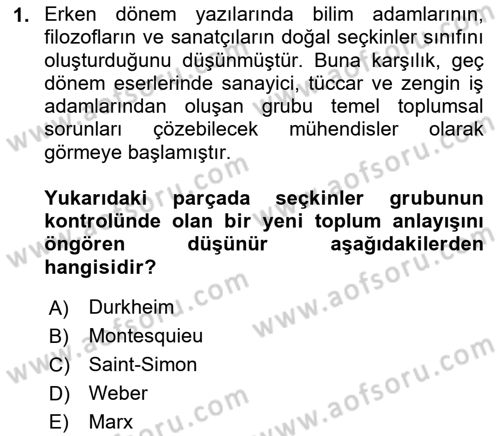 1. Erken dönem yazılarında bilim adamlarının, filozofların ve sanatçıların doğal seçkinler sınıfını oluşturduğunu düşünmüştür. Buna karşılık, geç dönem eserlerinde sanayici, tüccar ve zengin iş adamlarından oluşan grubu temel toplumsal sorunları çözebilecek mühendisler olarak görmeye başlamıştır.

Yukarıdaki parçada seçkinler grubunun kontrolünde olan bir yeni toplum anlayışını öngören düşünür aşağıdakilerden hangisidir?

A) Durkheim
B) Montesquieu
C) Saint-Simon
D) Weber
E) Marx

www.aofsoru.com